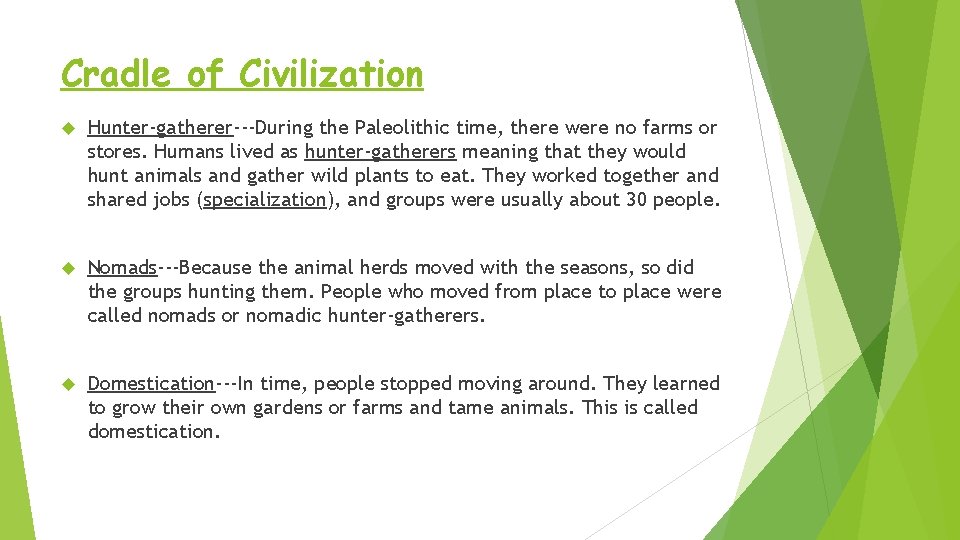 Cradle of Civilization

Hunter-gatherer---During the Paleolithic time, there were no farms or stores. Humans lived as hunter-gatherers meaning that they would hunt animals and gather wild plants to eat. They worked together and shared jobs (specialization), and groups were usually about 30 people.

Nomads---Because the animal herds moved with the seasons, so did the groups hunting them. People who moved from place to place were called nomads or nomadic hunter-gatherers.

Domestication---In time, people stopped moving around. They learned to grow their own gardens or farms and tame animals. This is called domestication.